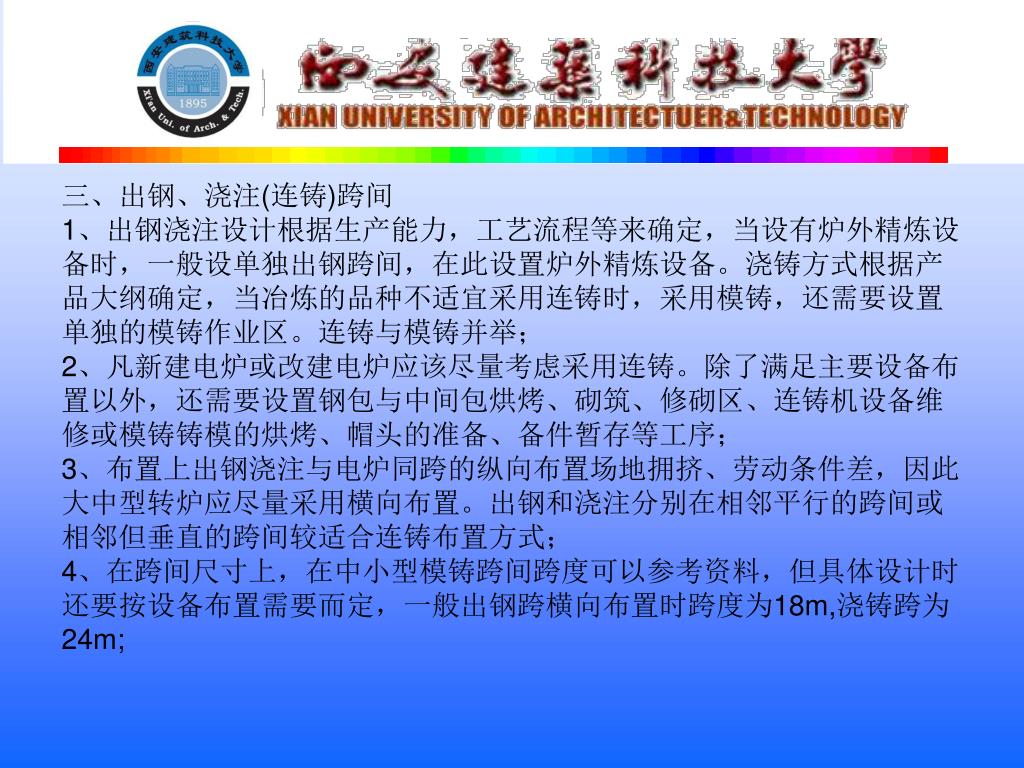 西安建筑科技大学
1895
Xi'an Uni. of Arch. & Tech.

西安建築科技大學
XIAN UNIVERSITY OF ARCHITECTUER&TECHNOLOGY

三、出钢、浇注(连铸)跨间
1、出钢浇注设计根据生产能力，工艺流程等来确定，当设有炉外精炼设备时，一般设单独出钢跨间，在此设置炉外精炼设备。浇铸方式根据产品大纲确定，当冶炼的品种不适宜采用连铸时，采用模铸，还需要设置单独的模铸作业区。连铸与模铸并举；
2、凡新建电炉或改建电炉应该尽量考虑采用连铸。除了满足主要设备布置以外，还需要设置钢包与中间包烘烤、砌筑、修砌区、连铸机设备维修或模铸铸模的烘烤、帽头的准备、备件暂存等工序；
3、布置上出钢浇注与电炉同跨的纵向布置场地拥挤、劳动条件差，因此大中型转炉应尽量采用横向布置。出钢和浇注分别在相邻平行的跨间或相邻但垂直的跨间较适合连铸布置方式；
4、在跨间尺寸上，在中小型模铸跨间跨度可以参考资料，但具体设计时还要按设备布置需要而定，一般出钢跨横向布置时跨度为18m,浇铸跨为24m;